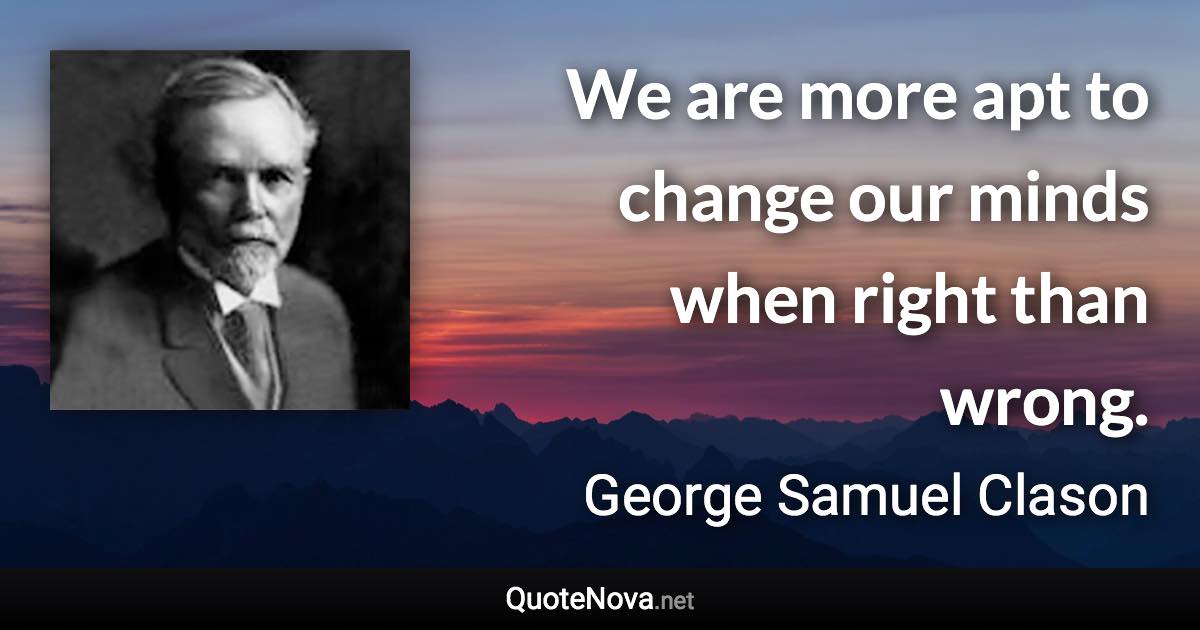 We are more apt to change our minds when right than wrong.

George Samuel Clason

QuoteNova.net